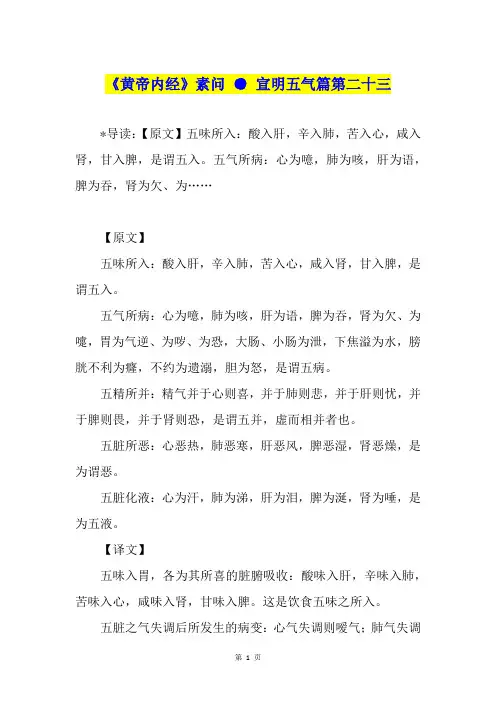 《黄帝内经》素问 ● 宣明五气篇第二十三

*导读:【原文】五味所入:酸入肝，辛入肺，苦入心，咸入肾，甘入脾，是谓五入。五气所病:心为噫，肺为咳，肝为语，脾为吞，肾为欠、为……

【原文】

五味所入:酸入肝，辛入肺，苦入心，咸入肾，甘入脾，是谓五入。

五气所病:心为噫，肺为咳，肝为语，脾为吞，肾为欠、为嚏，胃为气逆、为哕、为恐，大肠、小肠为泄，下焦溢为水，膀胱不利为癃，不约为遗溺，胆为怒，是谓五病。

五精所并:精气并于心则喜，并于肺则悲，并于肝则忧，并于脾则畏，并于肾则恐，是谓五并，虚而相并者也。

五脏所恶:心恶热，肺恶寒，肝恶风，脾恶湿，肾恶燥，是为谓恶。

五脏化液:心为汗，肺为涕，肝为泪，脾为涎，肾为唾，是为五液。

【译文】

五味入胃，各为其所喜的脏腑吸收:酸味入肝，辛味入肺，苦味入心，咸味入肾，甘味入脾。这是饮食五味之所入。

五脏之气失调后所发生的病变:心气失调则嗳气;肺气失调

第 1 页